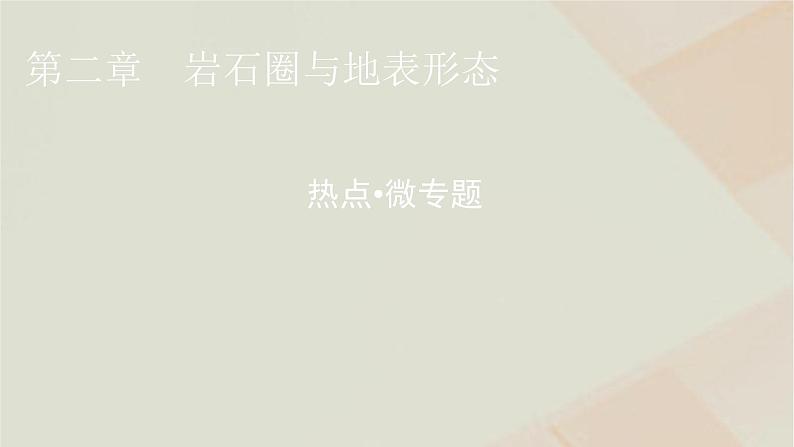 第二章　岩石圈与地表形态

热点•微专题